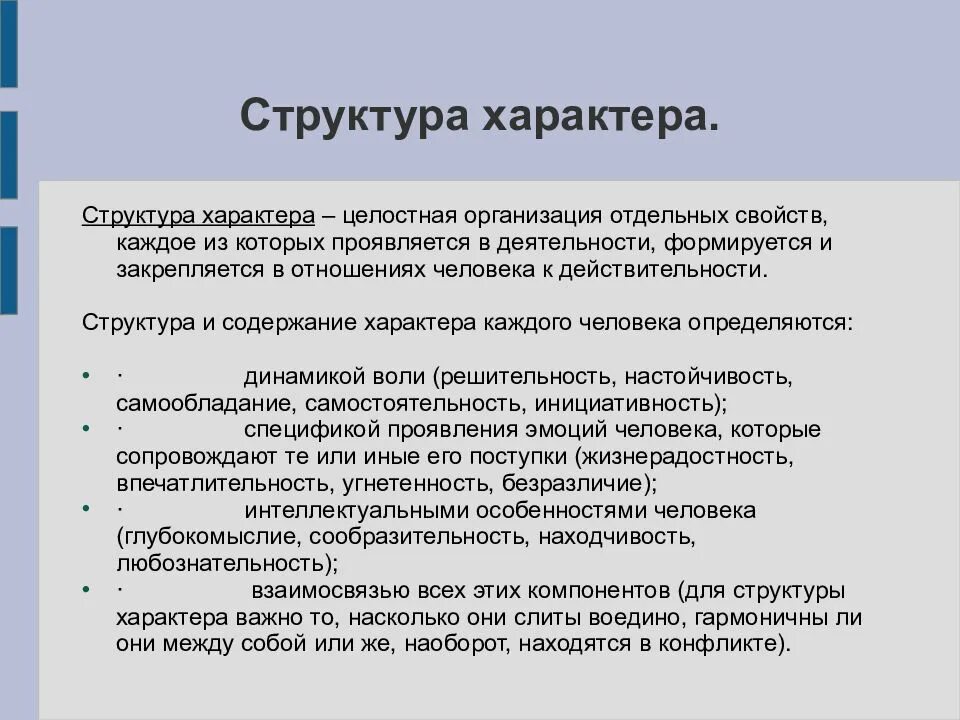 Структура характера.

Структура характера – целостная организация отдельных свойств, каждое из которых проявляется в деятельности, формируется и закрепляется в отношениях человека к действительности.

Структура и содержание характера каждого человека определяются:

• · динамикой воли (решительность, настойчивость, самообладание, самостоятельность, инициативность);
• · спецификой проявления эмоций человека, которые сопровождают те или иные его поступки (жизнерадостность, впечатлительность, угнетенность, безразличие);
• · интеллектуальными особенностями человека (глубокомыслие, сообразительность, находчивость, любознательность);
• · взаимосвязью всех этих компонентов (для структуры характера важно то, насколько они слиты воедино, гармоничны ли они между собой или же, наоборот, находятся в конфликте).